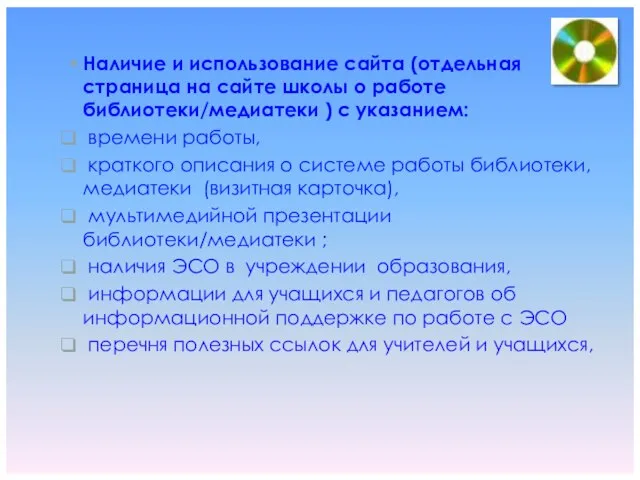 Наличие и использование сайта (отдельная страница на сайте школы о работе библиотеки/медиатеки ) с указанием:

времени работы,

краткого описания о системе работы библиотеки, медиатеки (визитная карточка),

мультимедийной презентации библиотеки/медиатеки ;

наличия ЭСО в учреждении образования,

информации для учащихся и педагогов об информационной поддержке по работе с ЭСО

перечня полезных ссылок для учителей и учащихся,